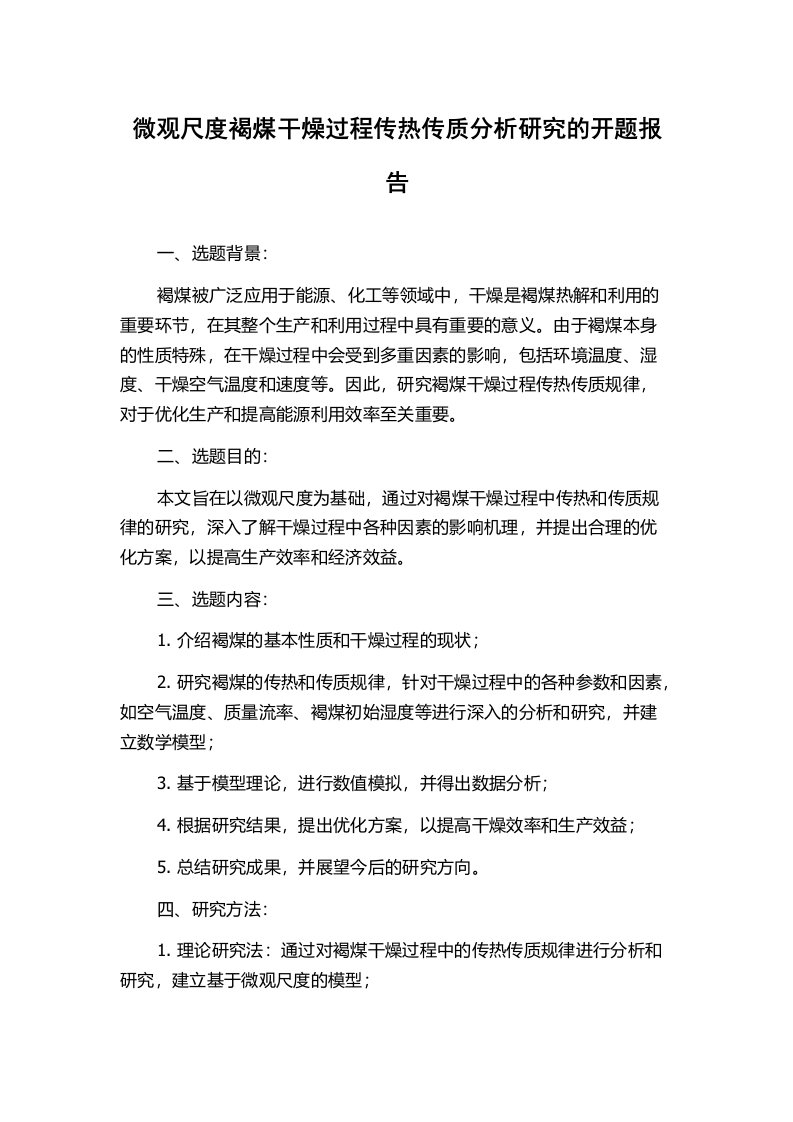 微观尺度褐煤干燥过程传热传质分析研究的开题报告

一、选题背景：

褐煤被广泛应用于能源、化工等领域中，干燥是褐煤热解和利用的重要环节，在其整个生产和利用过程中具有重要的意义。由于褐煤本身的性质特殊，在干燥过程中会受到多重因素的影响，包括环境温度、湿度、干燥空气温度和速度等。因此，研究褐煤干燥过程传热传质规律，对于优化生产和提高能源利用效率至关重要。

二、选题目的：

本文旨在以微观尺度为基础，通过对褐煤干燥过程中传热和传质规律的研究，深入了解干燥过程中各种因素的影响机理，并提出合理的优化方案，以提高生产效率和经济效益。

三、选题内容：

1. 介绍褐煤的基本性质和干燥过程的现状；

2. 研究褐煤的传热和传质规律，针对干燥过程中的各种参数和因素，如空气温度、质量流率、褐煤初始湿度等进行深入的分析和研究，并建立数学模型；

3. 基于模型理论，进行数值模拟，并得出数据分析；

4. 根据研究结果，提出优化方案，以提高干燥效率和生产效益；

5. 总结研究成果，并展望今后的研究方向。

四、研究方法：

1. 理论研究法：通过对褐煤干燥过程中的传热传质规律进行分析和研究，建立基于微观尺度的模型；